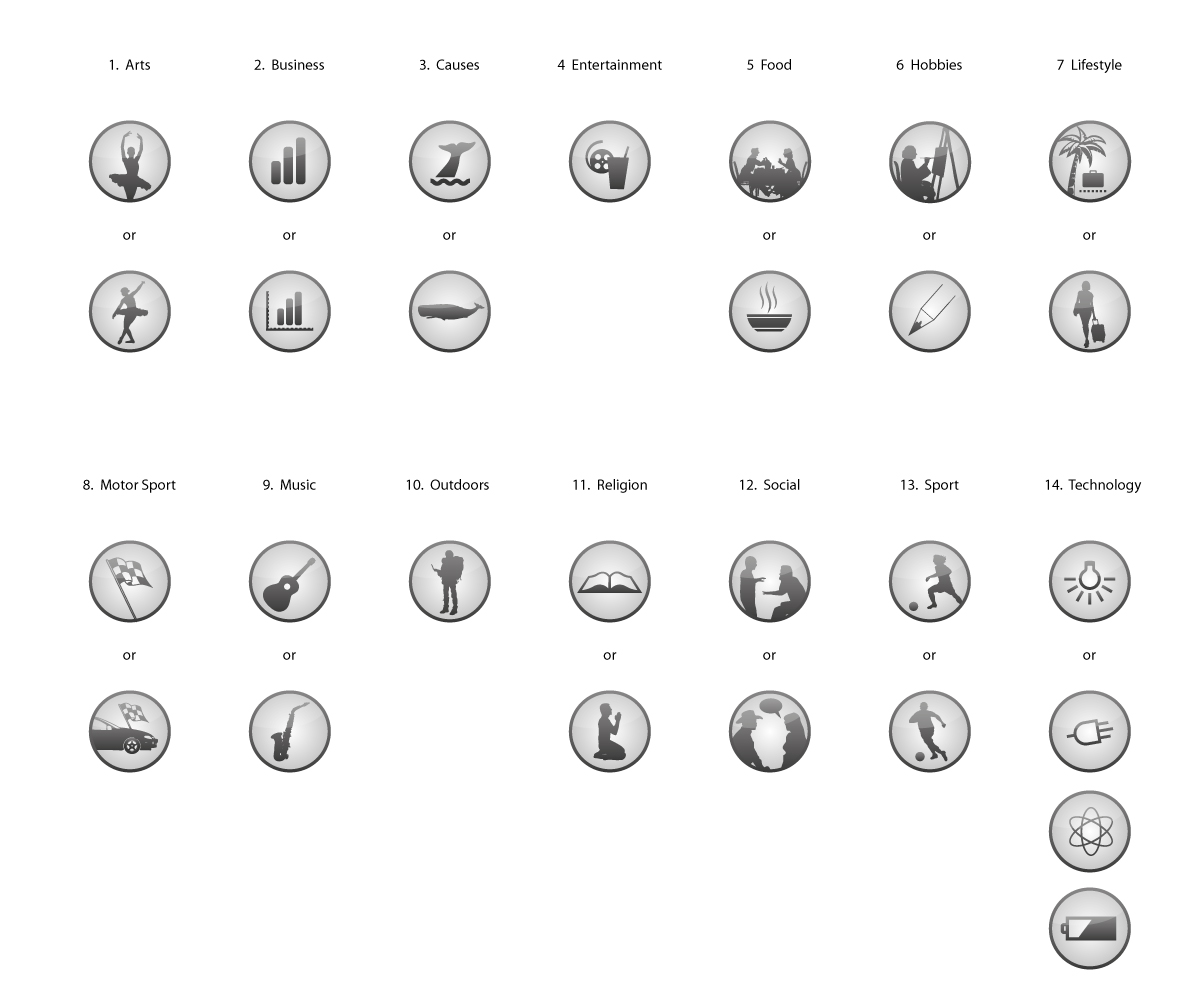 1. Arts

or

2. Business

or

3. Causes

or

4 Entertainment

5 Food

or

6 Hobbies

or

7 Lifestyle

or

8. Motor Sport

or

9. Music

or

10. Outdoors

11. Religion

or

12. Social

or

13. Sport

or

14. Technology

or